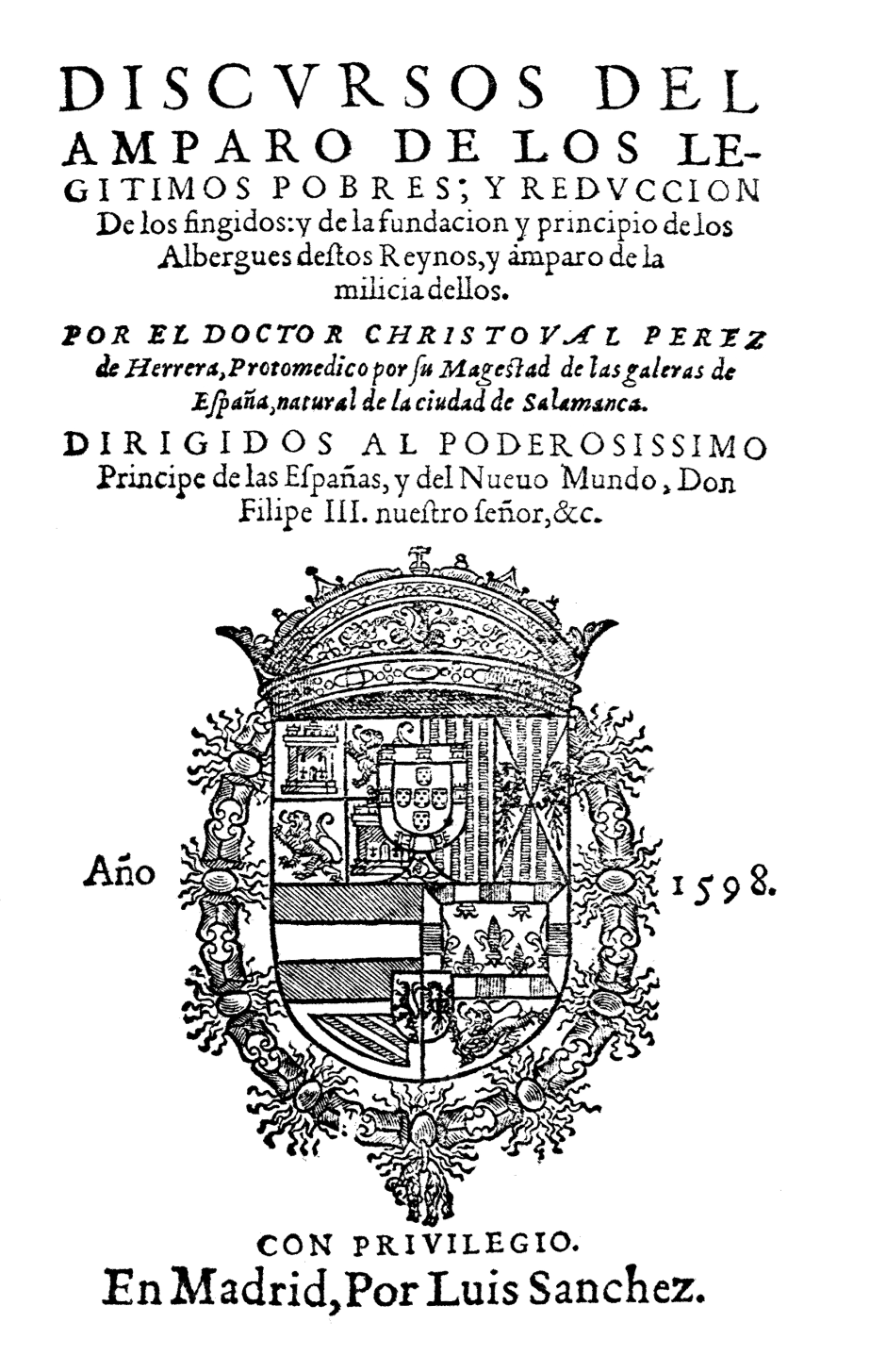 DISCVRSOS DEL AMPARO DE LOS LEGITIMOS POBRES; Y REDVCCION De los fingidos: y de la fundacion y principio de los Albergues destos Reynos, y amparo de la milicia dellos.

POR EL DOCTOR CHRISTOVAL PEREZ de Herrera, Protomedico por su Magestad de las galeras de España, natural de la ciudad de Salamanca.

DIRIGIDOS AL PODEROSISSIMO Principe de las Españas, y del Nueuo Mundo, Don Filipe III. nuestro señor, &c.

Año 1598.

CON PRIVILEGIO.
En Madrid, Por Luis Sanchez.